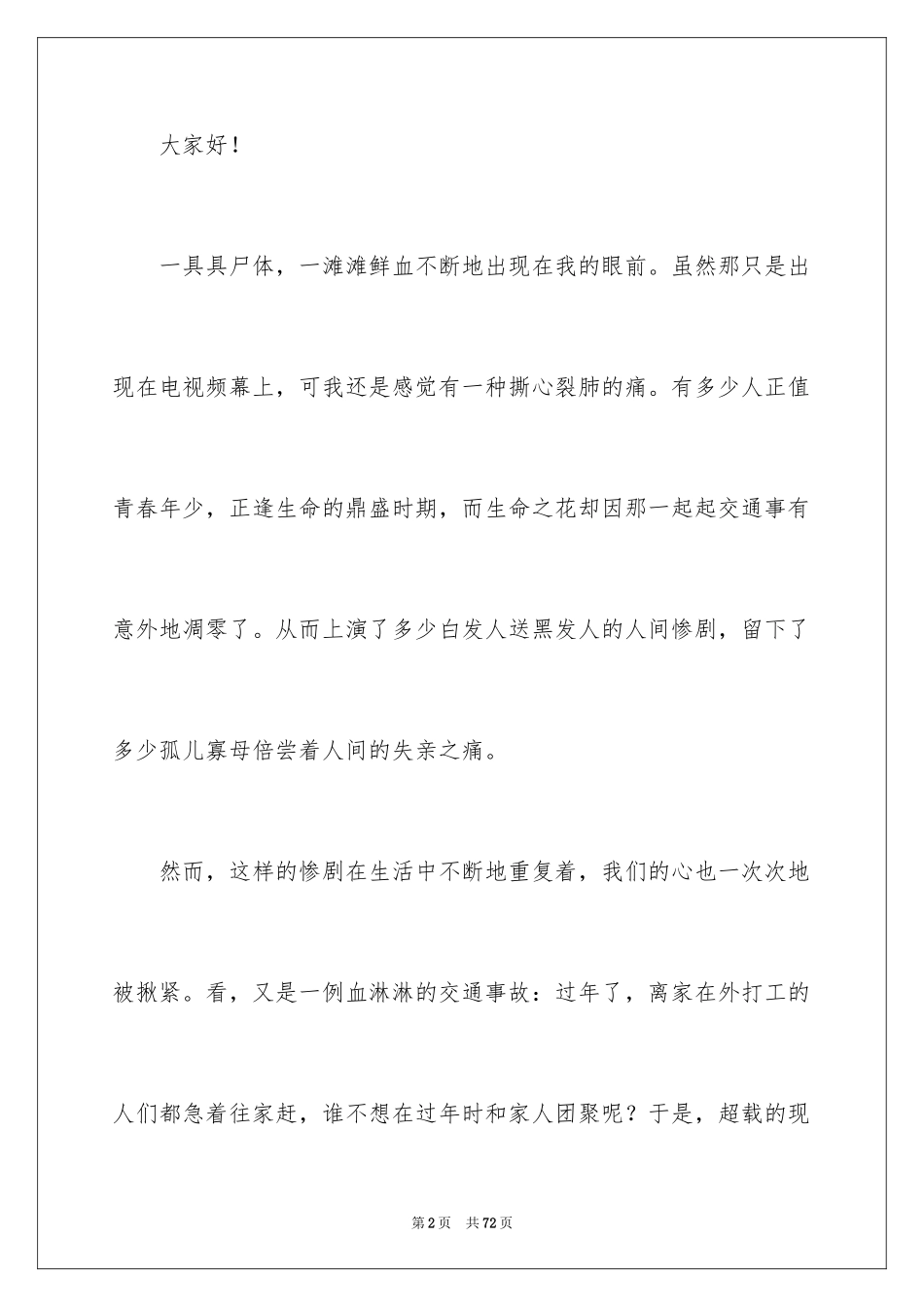 大家好！

一具具尸体，一滩滩鲜血不断地出现在我的眼前。虽然那只是出现在电视频幕上，可我还是感觉有一种撕心裂肺的痛。有多少人正值青春年少，正逢生命的鼎盛时期，而生命之花却因那一起起交通事有意外地凋零了。从而上演了多少白发人送黑发人的人间惨剧，留下了多少孤儿寡母倍尝着人间的失亲之痛。

然而，这样的惨剧在生活中不断地重复着，我们的心也一次次地被揪紧。看，又是一例血淋淋的交通事故：过年了，离家在外打工的人们都急着往家赶，谁不想在过年时和家人团聚呢？于是，超载的现

第2页　共72页